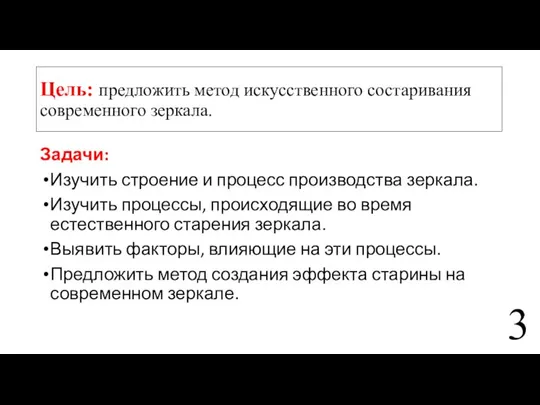 Цель: предложить метод искусственного состаривания современного зеркала.

Задачи:

•Изучить строение и процесс производства зеркала.

•Изучить процессы, происходящие во время естественного старения зеркала.

•Выявить факторы, влияющие на эти процессы.

•Предложить метод создания эффекта старины на современном зеркале.

3